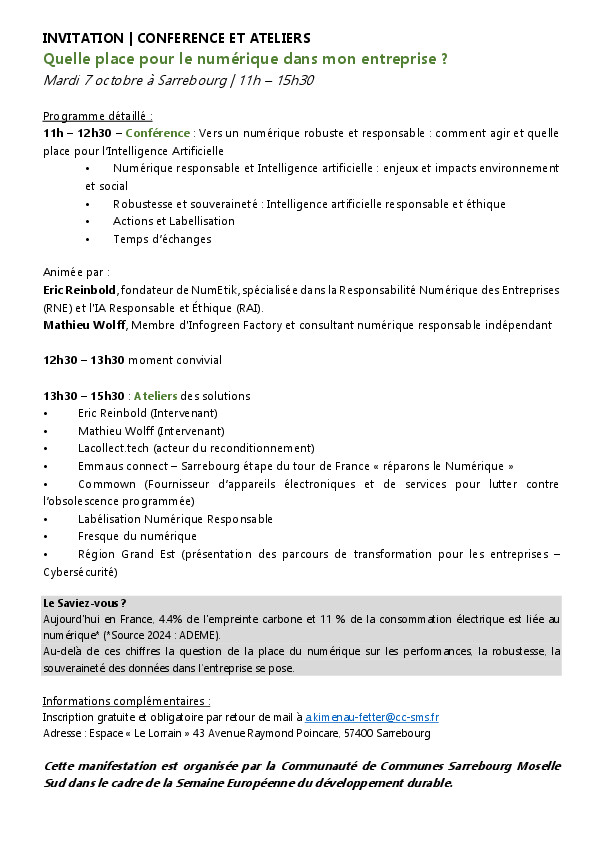 INVITATION | CONFERENCE ET ATELIERS

Quelle place pour le numérique dans mon entreprise ?

Mardi 7 octobre à Sarrebourg | 11h – 15h30

Programme détaillé :

11h – 12h30 – Conférence : Vers un numérique robuste et responsable : comment agir et quelle place pour l'Intelligence Artificielle

• Numérique responsable et Intelligence artificielle : enjeux et impacts environnement et social
• Robustesse et souveraineté : Intelligence artificielle responsable et éthique
• Actions et Labellisation
• Temps d'échanges

Animée par :
Eric Reinbold, fondateur de NumEtik, spécialisée dans la Responsabilité Numérique des Entreprises (RNE) et l'IA Responsable et Éthique (RAI).
Mathieu Wolff, Membre d'Infogreen Factory et consultant numérique responsable indépendant

12h30 – 13h30 moment convivial

13h30 – 15h30 : Ateliers des solutions
• Eric Reinbold (Intervenant)
• Mathieu Wolff (Intervenant)
• Lacollect.tech (acteur du reconditionnement)
• Emmaus connect – Sarrebourg étape du tour de France « réparons le Numérique »
• Commown (Fournisseur d'appareils électroniques et de services pour lutter contre l'obsolescence programmée)
• Labélisation Numérique Responsable
• Fresque du numérique
• Région Grand Est (présentation des parcours de transformation pour les entreprises – Cybersécurité)

Le Saviez-vous ?
Aujourd'hui en France, 4.4% de l'empreinte carbone et 11 % de la consommation électrique est liée au numérique* (*Source 2024 : ADEME).
Au-delà de ces chiffres la question de la place du numérique sur les performances, la robustesse, la souveraineté des données dans l'entreprise se pose.

Informations complémentaires :
Inscription gratuite et obligatoire par retour de mail à a.kimenau-fetter@cc-sms.fr
Adresse : Espace « Le Lorrain » 43 Avenue Raymond Poincare, 57400 Sarrebourg

Cette manifestation est organisée par la Communauté de Communes Sarrebourg Moselle Sud dans le cadre de la Semaine Européenne du développement durable.